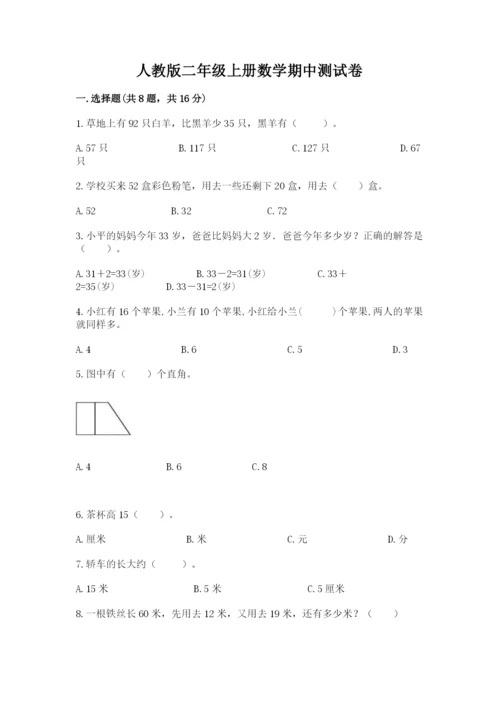 人教版二年级上册数学期中测试卷

一.选择题(共8题，共16分)

1.草地上有92只白羊，比黑羊少35只，黑羊有（　　）。

A.57只　　B.117只　　C.127只　　D.67只

2.学校买来52盒彩色粉笔，用去一些还剩下20盒，用去（　　）盒。

A.52　　B.32　　C.72

3.小平的妈妈今年33岁，爸爸比妈妈大2岁．爸爸今年多少岁？正确的解答是（　　）。

A.31＋2=33(岁)　　B.33－2=31(岁)　　C.33＋2=35(岁)　　D.33－31=2(岁)

4.小红有16个苹果,小兰有10个苹果,小红给小兰(　　)个苹果,两人的苹果就同样多。

A.4　　B.6　　C.5　　D.3

5.图中有（　　）个直角。

A.4　　B.6　　C.8

6.茶杯高15（　　）。

A.厘米　　B.米　　C.元　　D.分

7.轿车的长大约（　　）。

A.15米　　B.5米　　C.5厘米

8.一根铁丝长60米，先用去12米，又用去19米，还有多少米？（　　）